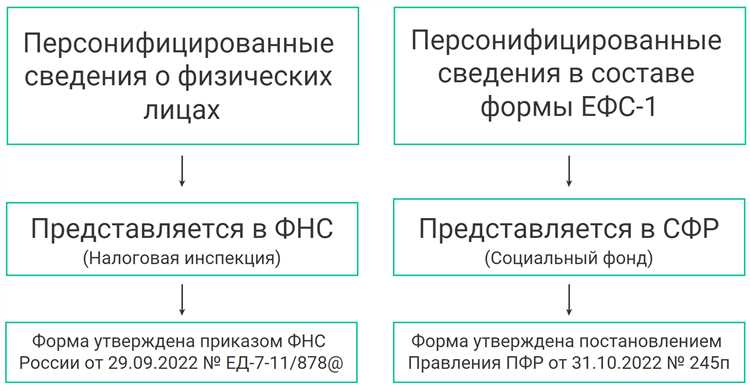 Персонифицированные сведения о физических лицах

Представляется в ФНС
(Налоговая инспекция)

Форма утверждена приказом ФНС России от 29.09.2022 № ЕД-7-11/878@

Персонифицированные сведения в составе формы ЕФС-1

Представляется в СФР
(Социальный фонд)

Форма утверждена постановлением Правления ПФР от 31.10.2022 № 245п